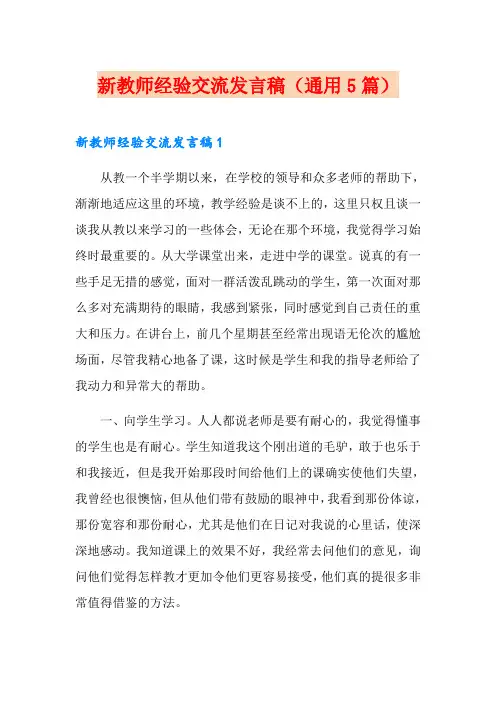 新教师经验交流发言稿（通用5篇）

新教师经验交流发言稿1

从教一个半学期以来，在学校的领导和众多老师的帮助下，渐渐地适应这里的环境，教学经验是谈不上的，这里只权且谈一谈我从教以来学习的一些体会，无论在那个环境，我觉得学习始终时最重要的。从大学课堂出来，走进中学的课堂。说真的有一些手足无措的感觉，面对一群活泼乱跳动的学生，第一次面对那么多对充满期待的眼睛，我感到紧张，同时感觉到自己责任的重大和压力。在讲台上，前几个星期甚至经常出现语无伦次的尴尬场面，尽管我精心地备了课，这时候是学生和我的指导老师给了我动力和异常大的帮助。

一、向学生学习。人人都说老师是要有耐心的，我觉得懂事的学生也是有耐心。学生知道我这个刚出道的毛驴，敢于也乐于和我接近，但是我开始那段时间给他们上的课确实使他们失望，我曾经也很懊恼，但从他们带有鼓励的眼神中，我看到那份体谅，那份宽容和那份耐心，尤其是他们在日记对我说的心里话，使深深地感动。我知道课上的效果不好，我经常去问他们的意见，询问他们觉得怎样教才更加令他们更容易接受，他们真的提很多非常值得借鉴的方法。